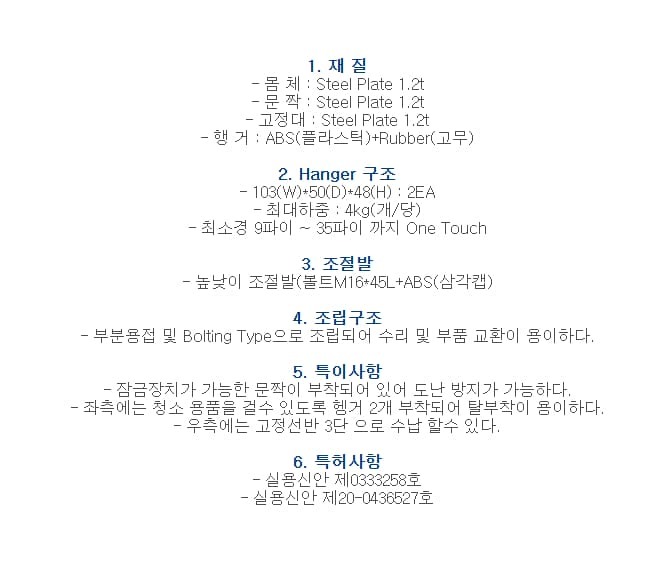 1. 재 질
- 몸 체 : Steel Plate 1.2t
- 문 짝 : Steel Plate 1.2t
- 고정대 : Steel Plate 1.2t
- 행 거 : ABS(플라스틱)+Rubber(고무)

2. Hanger 구조
- 103(W)*50(D)*48(H) : 2EA
- 최대하중 : 4kg(개/당)
- 최소경 9파이 ~ 35파이 까지 One Touch

3. 조절발
- 높낮이 조절발(볼트M16*45L+ABS(삼각캡)

4. 조립구조
- 부분용접 및 Bolting Type으로 조립되어 수리 및 부품 교환이 용이하다.

5. 특이사항
- 잠금장치가 가능한 문짝이 부착되어 있어 도난 방지가 가능하다.
- 좌측에는 청소 용품을 걸수 있도록 헹거 2개 부착되어 탈부착이 용이하다.
- 우측에는 고정선반 3단 으로 수납 할수 있다.

6. 특허사항
- 실용신안 제0333258호
- 실용신안 제20-0436527호